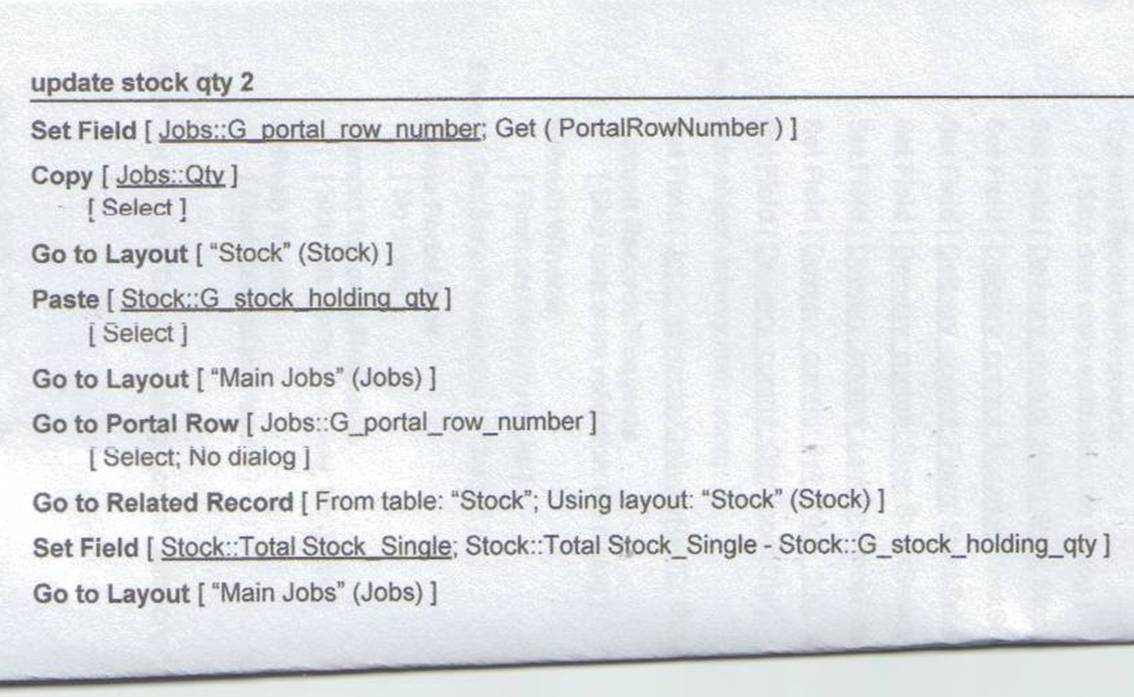 update stock qty 2

Set Field [ Jobs::G_portal_row_number; Get ( PortalRowNumber ) ]

Copy [ Jobs::Qty ]
[ Select ]

Go to Layout [ "Stock" (Stock) ]

Paste [ Stock::G_stock_holding_qty ]
[ Select ]

Go to Layout [ "Main Jobs" (Jobs) ]

Go to Portal Row [ Jobs::G_portal_row_number ]
[ Select; No dialog ]

Go to Related Record [ From table: "Stock"; Using layout: "Stock" (Stock) ]

Set Field [ Stock::Total Stock_Single; Stock::Total Stock_Single - Stock::G_stock_holding_qty ]

Go to Layout [ "Main Jobs" (Jobs) ]